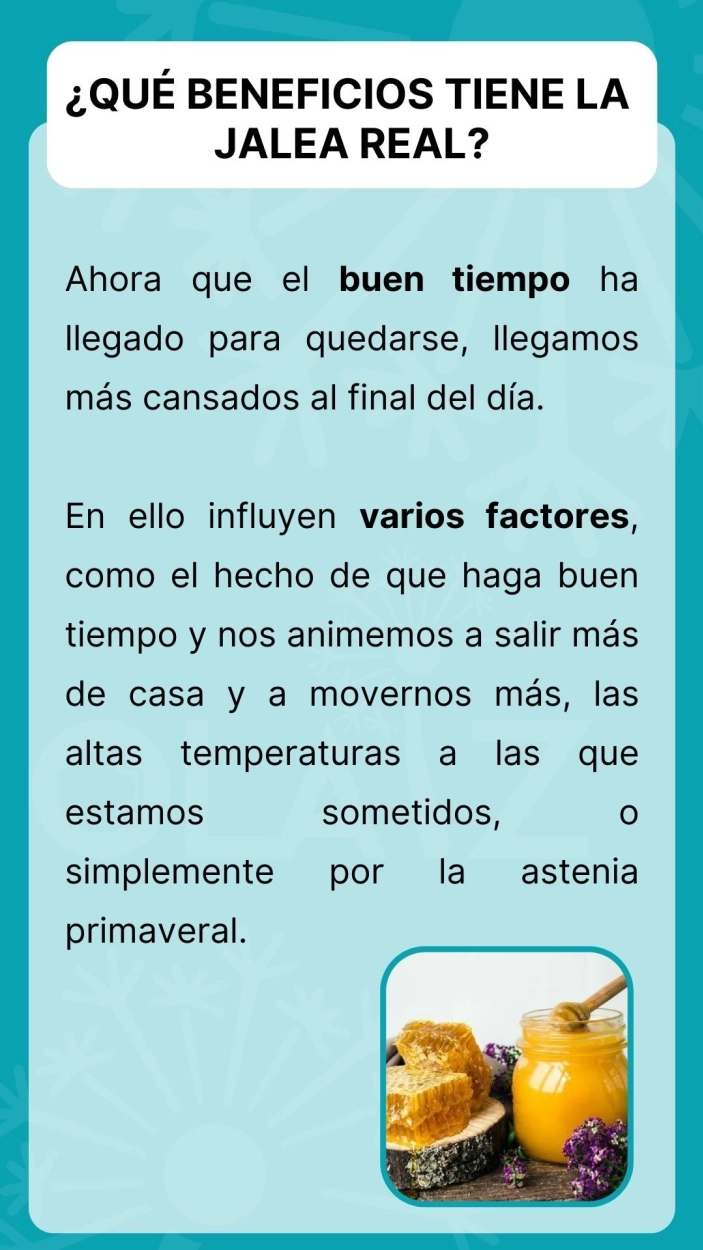 ¿QUÉ BENEFICIOS TIENE LA JALEA REAL?

Ahora que el buen tiempo ha llegado para quedarse, llegamos más cansados al final del día.

En ello influyen varios factores, como el hecho de que haga buen tiempo y nos animemos a salir más de casa y a movernos más, las altas temperaturas a las que estamos sometidos, o simplemente por la astenia primaveral.